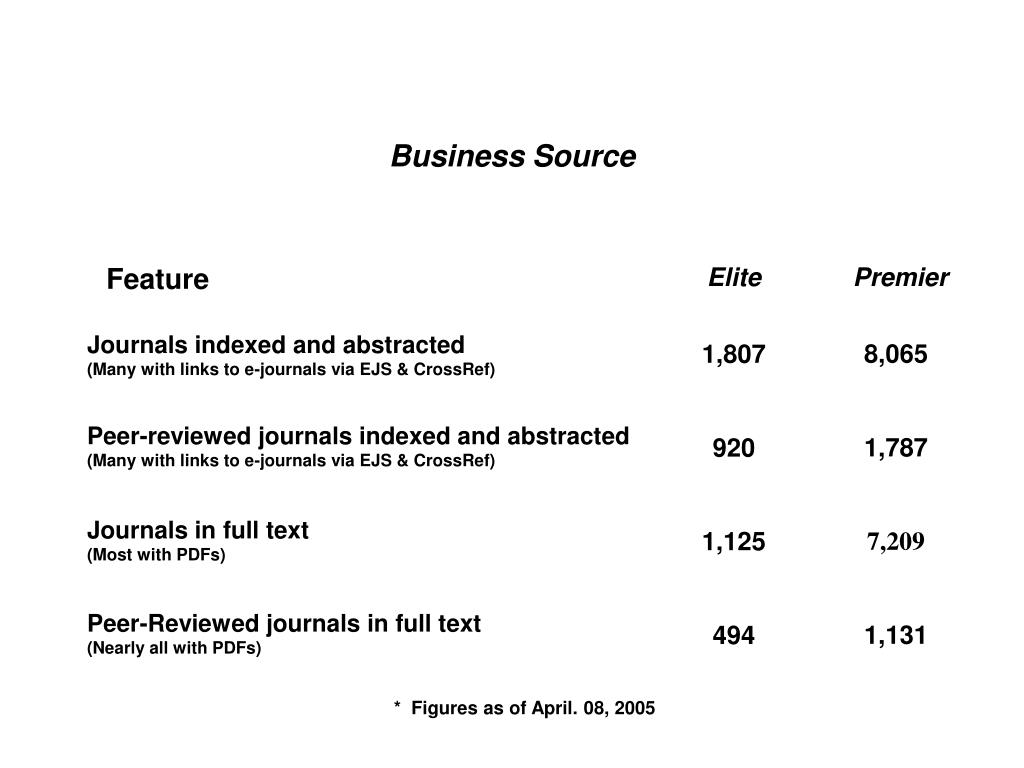 Business Source

| Feature | Elite | Premier |
|---|---|---|
| Journals indexed and abstracted (Many with links to e-journals via EJS & CrossRef) | 1,807 | 8,065 |
| Peer-reviewed journals indexed and abstracted (Many with links to e-journals via EJS & CrossRef) | 920 | 1,787 |
| Journals in full text (Most with PDFs) | 1,125 | 7,209 |
| Peer-Reviewed journals in full text (Nearly all with PDFs) | 494 | 1,131 |

* Figures as of April. 08, 2005